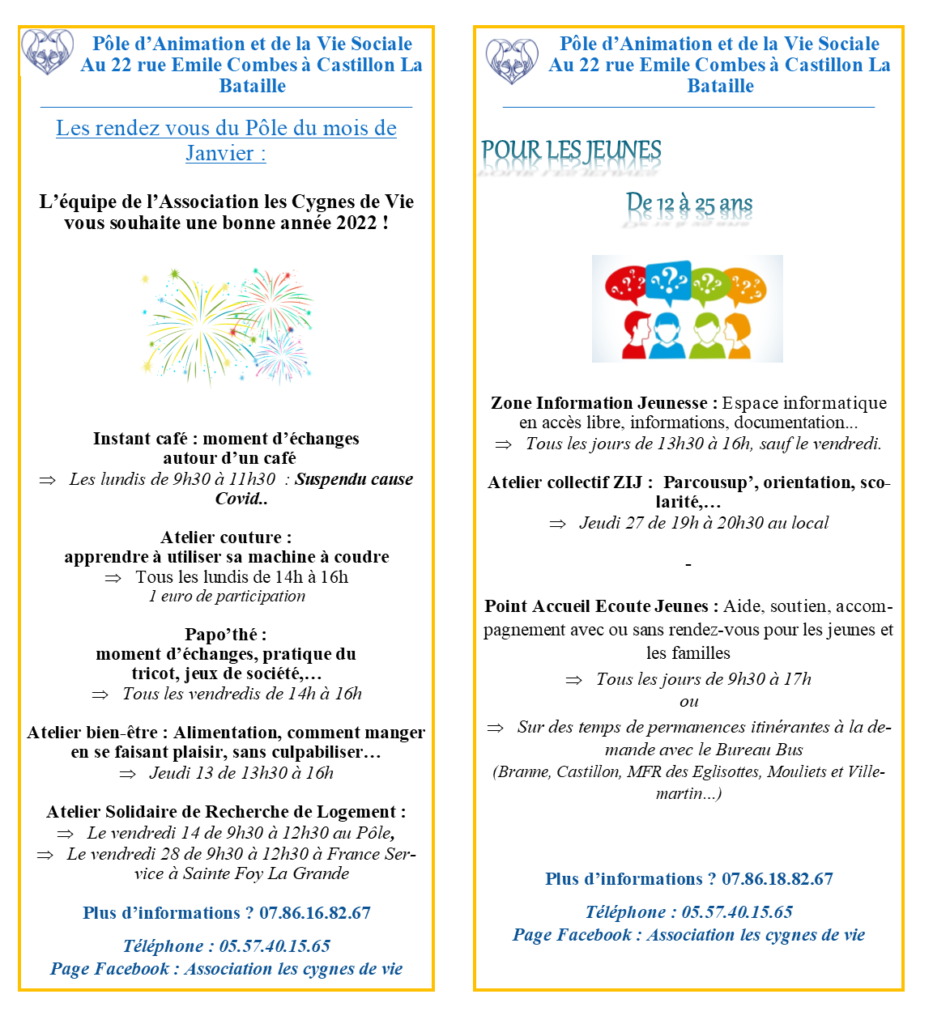 Pôle d'Animation et de la Vie Sociale
Au 22 rue Emile Combes à Castillon La Bataille

Les rendez vous du Pôle du mois de Janvier :

L'équipe de l'Association les Cygnes de Vie vous souhaite une bonne année 2022 !

Instant café : moment d'échanges autour d'un café
⇒ Les lundis de 9h30 à 11h30 : Suspendu cause Covid..

Atelier couture :
apprendre à utiliser sa machine à coudre
⇒ Tous les lundis de 14h à 16h
1 euro de participation

Papo'thé :
moment d'échanges, pratique du tricot, jeux de société,…
⇒ Tous les vendredis de 14h à 16h

Atelier bien-être : Alimentation, comment manger en se faisant plaisir, sans culpabiliser…
⇒ Jeudi 13 de 13h30 à 16h

Atelier Solidaire de Recherche de Logement :
⇒ Le vendredi 14 de 9h30 à 12h30 au Pôle,
⇒ Le vendredi 28 de 9h30 à 12h30 à France Service à Sainte Foy La Grande

Plus d'informations ? 07.86.16.82.67

Téléphone : 05.57.40.15.65
Page Facebook : Association les cygnes de vie

Pôle d'Animation et de la Vie Sociale
Au 22 rue Emile Combes à Castillon La Bataille

POUR LES JEUNES

De 12 à 25 ans

Zone Information Jeunesse : Espace informatique en accès libre, informations, documentation...
⇒ Tous les jours de 13h30 à 16h, sauf le vendredi.

Atelier collectif ZIJ : Parcousup', orientation, scolarité,…
⇒ Jeudi 27 de 19h à 20h30 au local

-

Point Accueil Ecoute Jeunes : Aide, soutien, accompagnement avec ou sans rendez-vous pour les jeunes et les familles
⇒ Tous les jours de 9h30 à 17h
ou
⇒ Sur des temps de permanences itinérantes à la demande avec le Bureau Bus
(Branne, Castillon, MFR des Eglisottes, Mouliets et Villemartin...)

Plus d'informations ? 07.86.18.82.67

Téléphone : 05.57.40.15.65
Page Facebook : Association les cygnes de vie